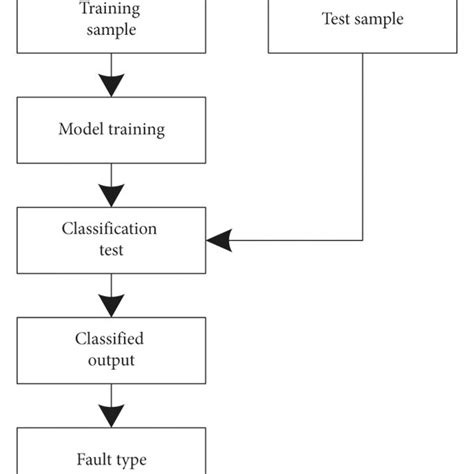 Training sample

Test sample

Model training

Classification test

Classified output

Fault type